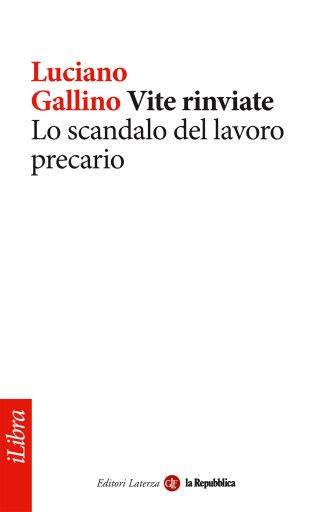 Luciano
Gallino Vite rinviate
Lo scandalo del lavoro precario

iLibra

Editori Laterza la Repubblica